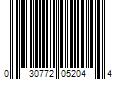 0 30772 05204 4